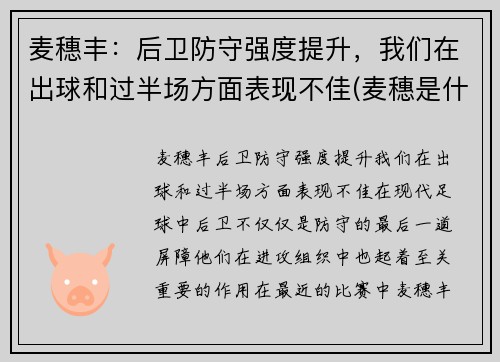 麦穗丰：后卫防守强度提升，我们在出球和过半场方面表现不佳(麦穗是什

麦穗丰后卫防守强度提升我们在出球和过半场方面表现不佳在现代足球中后卫不仅仅是防守的最后一道屏障他们在进攻组织中也起着至关重要的作用在最近的比赛中麦穗丰